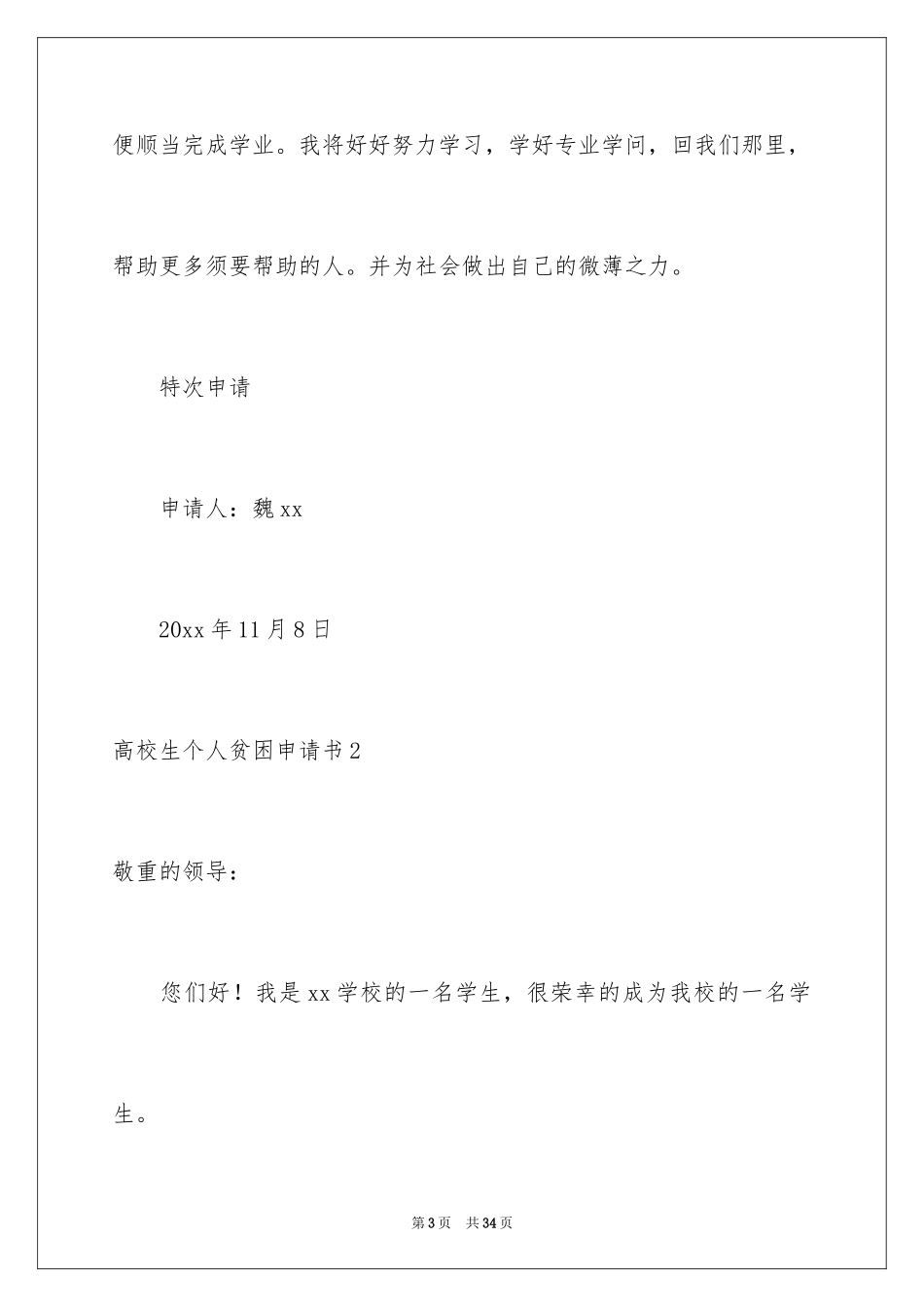 便顺当完成学业。我将好好努力学习，学好专业学问，回我们那里，帮助更多须要帮助的人。并为社会做出自己的微薄之力。

特次申请

申请人：魏 xx

20xx 年 11 月 8 日

高校生个人贫困申请书 2

敬重的领导：

您们好！我是 xx 学校的一名学生，很荣幸的成为我校的一名学生。

第 3 页　共 34 页